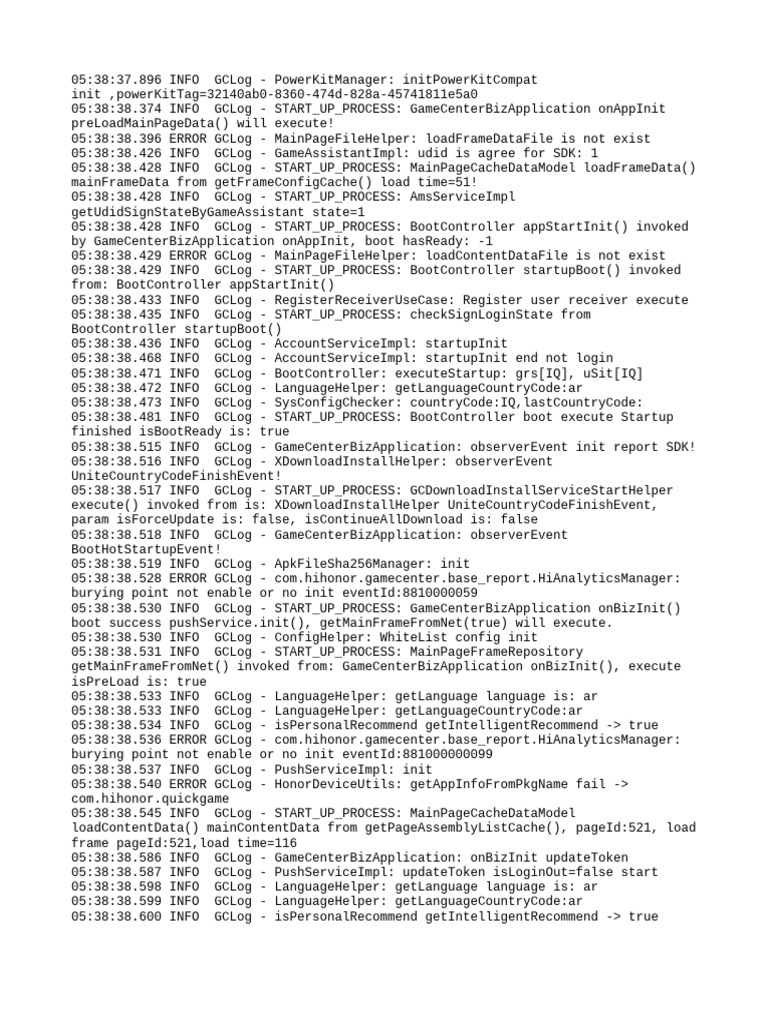 05:38:37.896 INFO  GCLog - PowerKitManager: initPowerKitCompat init ,powerKitTag=32140ab0-8360-474d-828a-45741811e5a0
05:38:38.374 INFO  GCLog - START_UP_PROCESS: GameCenterBizApplication onAppInit preLoadMainPageData() will execute!
05:38:38.396 ERROR GCLog - MainPageFileHelper: loadFrameDataFile is not exist
05:38:38.426 INFO  GCLog - GameAssistantImpl: udid is agree for SDK: 1
05:38:38.428 INFO  GCLog - START_UP_PROCESS: MainPageCacheDataModel loadFrameData() mainFrameData from getFrameConfigCache() load time=51!
05:38:38.428 INFO  GCLog - START_UP_PROCESS: AmsServiceImpl getUdidSignStateByGameAssistant state=1
05:38:38.428 INFO  GCLog - START_UP_PROCESS: BootController appStartInit() invoked by GameCenterBizApplication onAppInit, boot hasReady: -1
05:38:38.429 ERROR GCLog - MainPageFileHelper: loadContentDataFile is not exist
05:38:38.429 INFO  GCLog - START_UP_PROCESS: BootController startupBoot() invoked from: BootController appStartInit()
05:38:38.433 INFO  GCLog - RegisterReceiverUseCase: Register user receiver execute
05:38:38.435 INFO  GCLog - START_UP_PROCESS: checkSignLoginState from BootController startupBoot()
05:38:38.436 INFO  GCLog - AccountServiceImpl: startupInit
05:38:38.468 INFO  GCLog - AccountServiceImpl: startupInit end not login
05:38:38.471 INFO  GCLog - BootController: executeStartup: grs[IQ], uSit[IQ]
05:38:38.472 INFO  GCLog - LanguageHelper: getLanguageCountryCode:ar
05:38:38.473 INFO  GCLog - SysConfigChecker: countryCode:IQ,lastCountryCode:
05:38:38.481 INFO  GCLog - START_UP_PROCESS: BootController boot execute Startup finished isBootReady is: true
05:38:38.515 INFO  GCLog - GameCenterBizApplication: observerEvent init report SDK!
05:38:38.516 INFO  GCLog - XDownloadInstallHelper: observerEvent UniteCountryCodeFinishEvent!
05:38:38.517 INFO  GCLog - START_UP_PROCESS: GCDownloadInstallServiceStartHelper execute() invoked from is: XDownloadInstallHelper UniteCountryCodeFinishEvent, param isForceUpdate is: false, isContinueAllDownload is: false
05:38:38.518 INFO  GCLog - GameCenterBizApplication: observerEvent BootHotStartupEvent!
05:38:38.519 INFO  GCLog - ApkFileSha256Manager: init
05:38:38.528 ERROR GCLog - com.hihonor.gamecenter.base_report.HiAnalyticsManager: burying point not enable or no init eventId:8810000059
05:38:38.530 INFO  GCLog - START_UP_PROCESS: GameCenterBizApplication onBizInit() boot success pushService.init(), getMainFrameFromNet(true) will execute.
05:38:38.530 INFO  GCLog - ConfigHelper: WhiteList config init
05:38:38.531 INFO  GCLog - START_UP_PROCESS: MainPageFrameRepository getMainFrameFromNet() invoked from: GameCenterBizApplication onBizInit(), execute isPreLoad is: true
05:38:38.533 INFO  GCLog - LanguageHelper: getLanguage language is: ar
05:38:38.533 INFO  GCLog - LanguageHelper: getLanguageCountryCode:ar
05:38:38.534 INFO  GCLog - isPersonalRecommend getIntelligentRecommend -> true
05:38:38.536 ERROR GCLog - com.hihonor.gamecenter.base_report.HiAnalyticsManager: burying point not enable or no init eventId:881000000099
05:38:38.537 INFO  GCLog - PushServiceImpl: init
05:38:38.540 ERROR GCLog - HonorDeviceUtils: getAppInfoFromPkgName fail -> com.hihonor.quickgame
05:38:38.545 INFO  GCLog - START_UP_PROCESS: MainPageCacheDataModel loadContentData() mainContentData from getPageAssemblyListCache(), pageId:521, load frame pageId:521,load time=116
05:38:38.586 INFO  GCLog - GameCenterBizApplication: onBizInit updateToken
05:38:38.587 INFO  GCLog - PushServiceImpl: updateToken isLoginOut=false start
05:38:38.598 INFO  GCLog - LanguageHelper: getLanguage language is: ar
05:38:38.599 INFO  GCLog - LanguageHelper: getLanguageCountryCode:ar
05:38:38.600 INFO  GCLog - isPersonalRecommend getIntelligentRecommend -> true